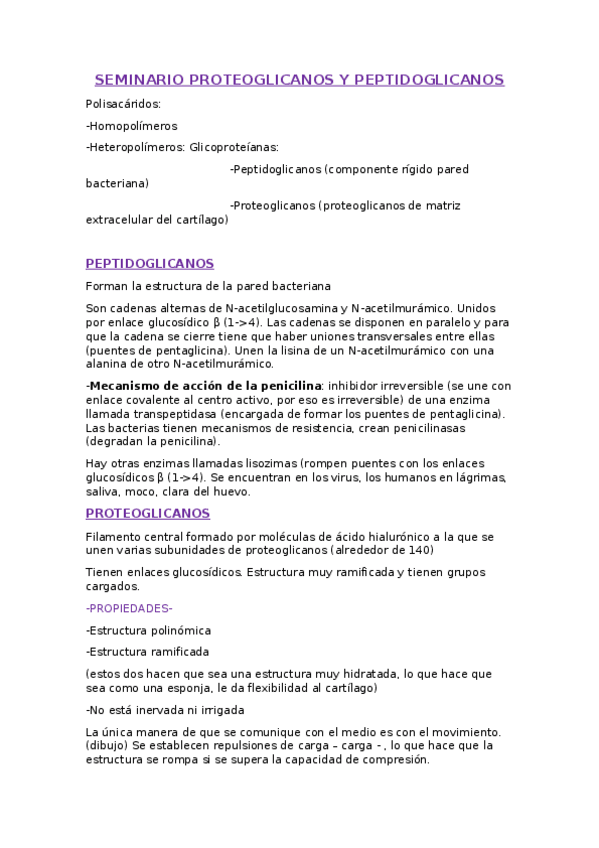 SEMINARIO PROTEOGLICANOS Y PEPTIDOGLICANOS

Polisacáridos:

-Homopolímeros

-Heteropolímeros: Glicoproteíanas:

-Peptidoglicanos (componente rígido pared bacteriana)

-Proteoglicanos (proteoglicanos de matriz extracelular del cartílago)

PEPTIDOGLICANOS

Forman la estructura de la pared bacteriana

Son cadenas alternas de N-acetilglucosamina y N-acetilmurámico. Unidos por enlace glucosídico β (1->4). Las cadenas se disponen en paralelo y para que la cadena se cierre tiene que haber uniones transversales entre ellas (puentes de pentaglicina). Unen la lisina de un N-acetilmurámico con una alanina de otro N-acetilmurámico.

-Mecanismo de acción de la penicilina: inhibidor irreversible (se une con enlace covalente al centro activo, por eso es irreversible) de una enzima llamada transpeptidasa (encargada de formar los puentes de pentaglicina). Las bacterias tienen mecanismos de resistencia, crean penicilinasas (degradan la penicilina).

Hay otras enzimas llamadas lisozimas (rompen puentes con los enlaces glucosídicos β (1->4). Se encuentran en los virus, los humanos en lágrimas, saliva, moco, clara del huevo.

PROTEOGLICANOS

Filamento central formado por moléculas de ácido hialurónico a la que se unen varias subunidades de proteoglicanos (alrededor de 140)

Tienen enlaces glucosídicos. Estructura muy ramificada y tienen grupos cargados.

-PROPIEDADES-

-Estructura polinómica

-Estructura ramificada

(estos dos hacen que sea una estructura muy hidratada, lo que hace que sea como una esponja, le da flexibilidad al cartílago)

-No está inervada ni irrigada

La única manera de que se comunique con el medio es con el movimiento. (dibujo) Se establecen repulsiones de carga – carga - , lo que hace que la estructura se rompa si se supera la capacidad de compresión.